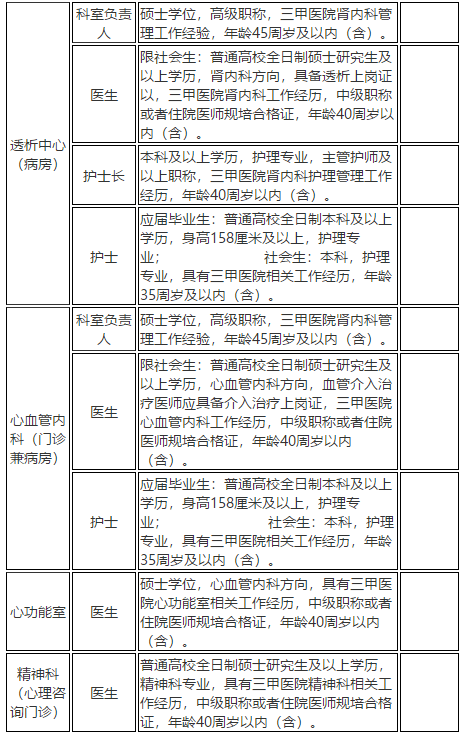 | 透析中心（病房） | 科室负责人 | 硕士学位，高级职称，三甲医院肾内科管理工作经验，年龄45周岁及以内（含）。 | |
|---|---|---|---|
| | 医生 | 限社会生：普通高校全日制硕士研究生及以上学历，肾内科方向，具备透析上岗证以，三甲医院肾内科工作经历，中级职称或者住院医师规培合格证，年龄40周岁以内（含）。 | |
| | 护士长 | 本科及以上学历，护理专业，主管护师及以上职称，三甲医院肾内科护理管理工作经历，年龄40周岁以内（含）。 | |
| | 护士 | 应届毕业生：普通高校全日制本科及以上学历，身高158厘米及以上，护理专业； 社会生：本科，护理专业，具有三甲医院相关工作经历，年龄35周岁及以内（含）。 | |
| 心血管内科（门诊兼病房） | 科室负责人 | 硕士学位，高级职称，三甲医院肾内科管理工作经验，年龄45周岁及以内（含）。 | |
| | 医生 | 限社会生：普通高校全日制硕士研究生及以上学历，心血管内科方向，血管介入治疗医师应具备介入治疗上岗证，三甲医院心血管内科工作经历，中级职称或者住院医师规培合格证，年龄40周岁以内（含）。 | |
| | 护士 | 应届毕业生：普通高校全日制本科及以上学历，身高158厘米及以上，护理专业； 社会生：本科，护理专业，具有三甲医院相关工作经历，年龄35周岁及以内（含）。 | |
| 心功能室 | 医生 | 硕士学位，心血管内科方向，具有三甲医院心功能室相关工作经历，中级职称或者住院医师规培合格证，年龄40周岁以内（含）。 | |
| 精神科（心理咨询门诊） | 医生 | 普通高校全日制硕士研究生及以上学历，精神科专业，具有三甲医院精神科相关工作经历，中级职称或者住院医师规培合格证，年龄40周岁以内（含）。 | |